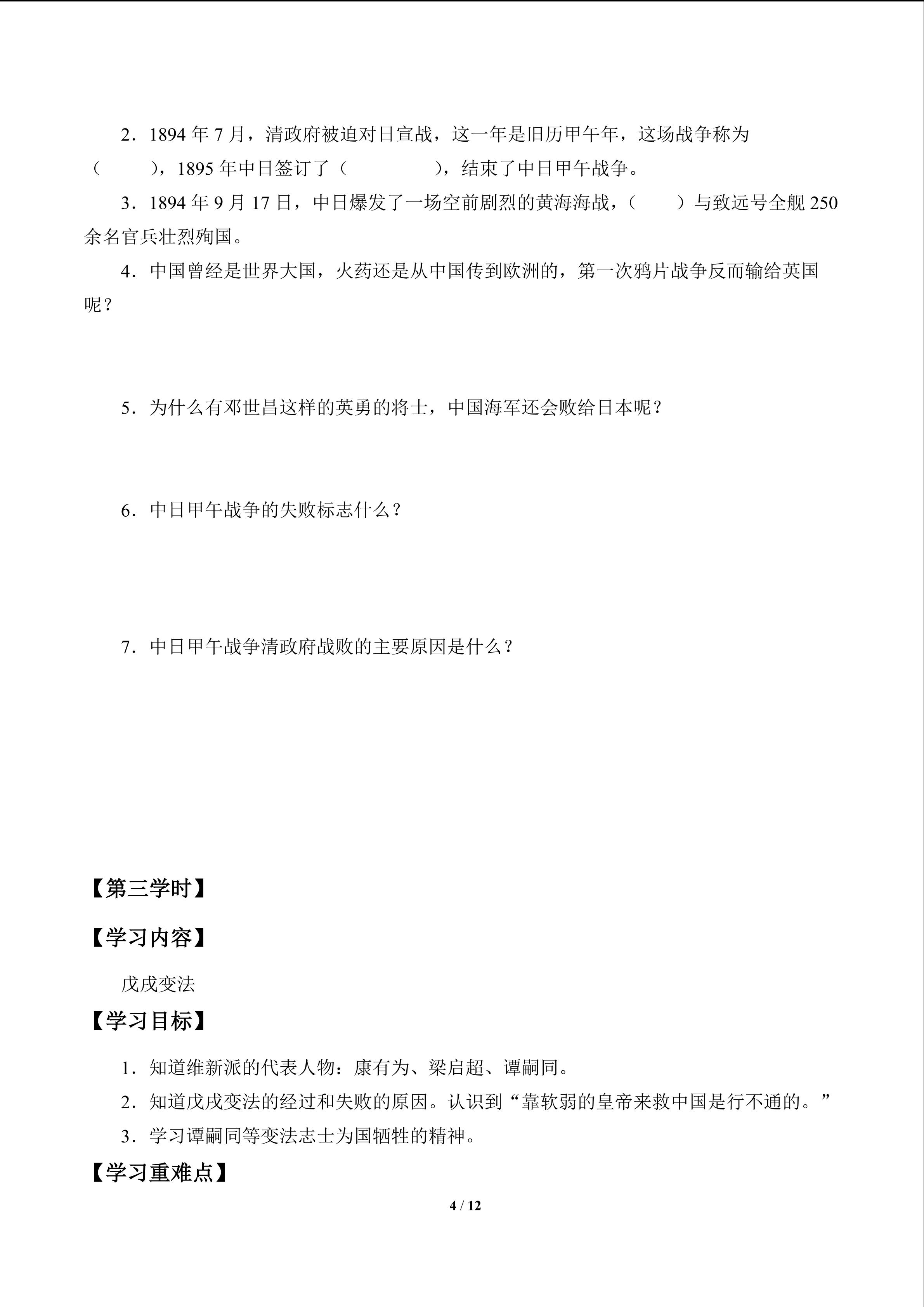 2．1894年7月，清政府被迫对日宣战，这一年是旧历甲午年，这场战争称为（　　），1895年中日签订了（　　　），结束了中日甲午战争。

3．1894年9月17日，中日爆发了一场空前剧烈的黄海海战，（　　）与致远号全舰250余名官兵壮烈殉国。

4．中国曾经是世界大国，火药还是从中国传到欧洲的，第一次鸦片战争反而输给英国呢？

5．为什么有邓世昌这样的英勇的将士，中国海军还会败给日本呢？

6．中日甲午战争的失败标志什么？

7．中日甲午战争清政府战败的主要原因是什么？

【第三学时】

【学习内容】

戊戌变法

【学习目标】

1．知道维新派的代表人物：康有为、梁启超、谭嗣同。

2．知道戊戌变法的经过和失败的原因。认识到“靠软弱的皇帝来救中国是行不通的。”

3．学习谭嗣同等变法志士为国牺牲的精神。

【学习重难点】

4 / 12